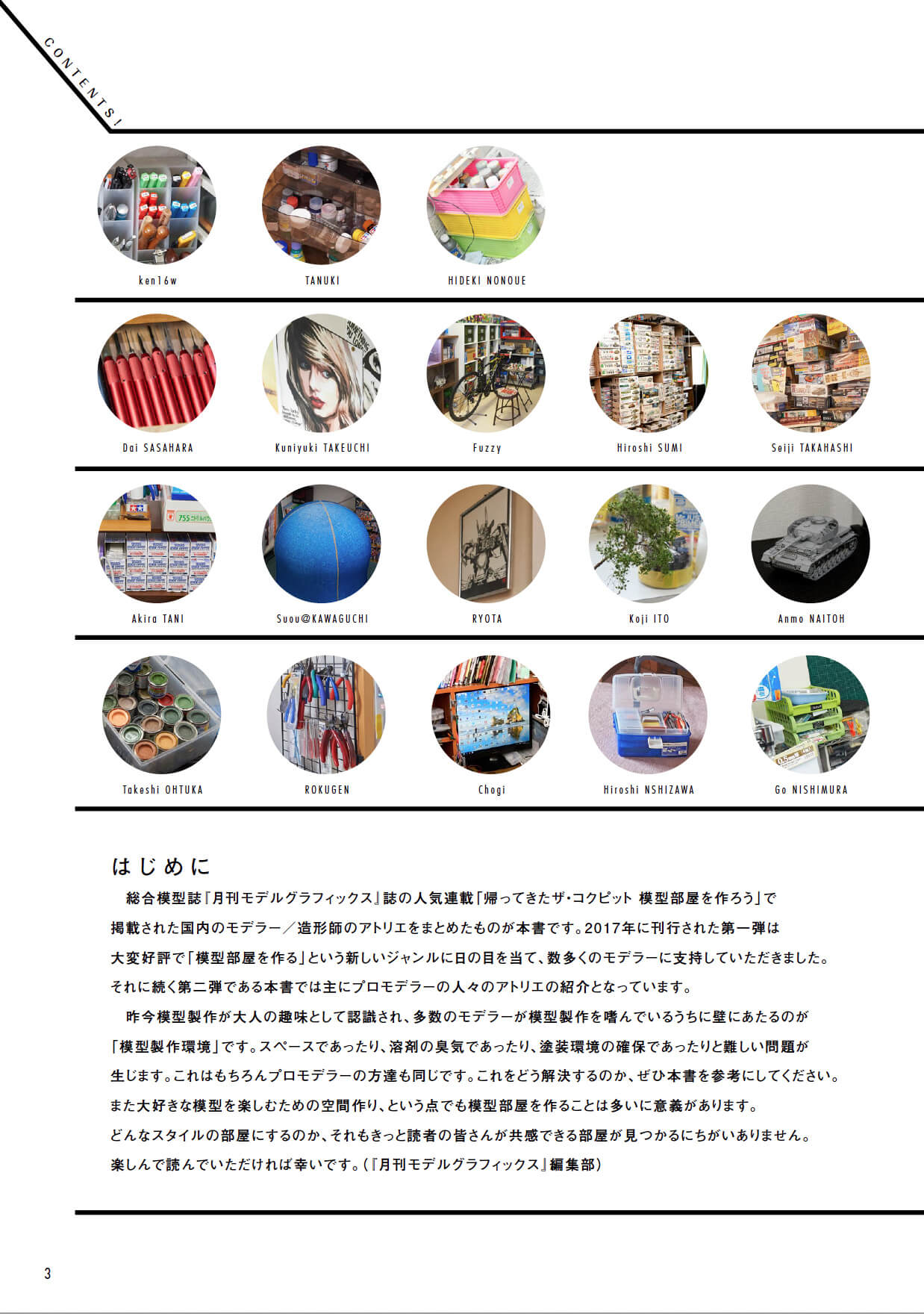 CONTENTS!

ken16w
TANUKI
HIDEKI NONOUE

Dai SASAHARA
Kuniyuki TAKEUCHI
Fuzzy
Hiroshi SUMI
Seiji TAKAHASHI

Akira TANI
Suou@KAWAGUCHI
RYOTA
Koji ITO
Anmo NAITOH

Takeshi OHTUKA
ROKUGEN
Chogi
Hiroshi NSHIZAWA
Go NISHIMURA

はじめに

総合模型誌『月刊モデルグラフィックス』誌の人気連載「帰ってきたザ・コクピット 模型部屋を作ろう」で掲載された国内のモデラー／造形師のアトリエをまとめたものが本書です。2017年に刊行された第一弾は大変好評で「模型部屋を作る」という新しいジャンルに日の目を当て、数多くのモデラーに支持していただきました。それに続く第二弾である本書では主にプロモデラーの人々のアトリエの紹介となっています。

昨今模型製作が大人の趣味として認識され、多数のモデラーが模型製作を嗜んでいるうちに壁にあたるのが「模型製作環境」です。スペースであったり、溶剤の臭気であったり、塗装環境の確保であったりと難しい問題が生じます。これはもちろんプロモデラーの方達も同じです。これをどう解決するのか、ぜひ本書を参考にしてください。また大好きな模型を楽しむための空間作り、という点でも模型部屋を作ることは多いに意義があります。どんなスタイルの部屋にするのか、それもきっと読者の皆さんが共感できる部屋が見つかるにちがいありません。楽しんで読んでいただければ幸いです。（『月刊モデルグラフィックス』編集部）

3